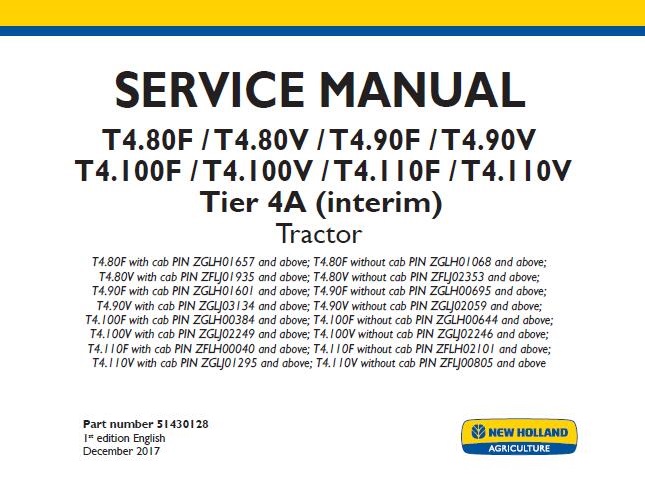 SERVICE MANUAL

T4.80F / T4.80V / T4.90F / T4.90V
T4.100F / T4.100V / T4.110F / T4.110V
Tier 4A (interim)
Tractor

T4.80F with cab PIN ZGLH01657 and above; T4.80F without cab PIN ZGLH01068 and above;
T4.80V with cab PIN ZFLJ01935 and above; T4.80V without cab PIN ZFLJ02353 and above;
T4.90F with cab PIN ZGLH01601 and above; T4.90F without cab PIN ZGLH00695 and above;
T4.90V with cab PIN ZGLJ03134 and above; T4.90V without cab PIN ZGLJ02059 and above;
T4.100F with cab PIN ZGLH00384 and above; T4.100F without cab PIN ZGLH00644 and above;
T4.100V with cab PIN ZGLJ02249 and above; T4.100V without cab PIN ZGLJ02246 and above;
T4.110F with cab PIN ZFLH00040 and above; T4.110F without cab PIN ZFLH02101 and above;
T4.110V with cab PIN ZGLJ01295 and above; T4.110V without cab PIN ZFLJ00805 and above

Part number 51430128
1st edition English
December 2017

NEW HOLLAND
AGRICULTURE